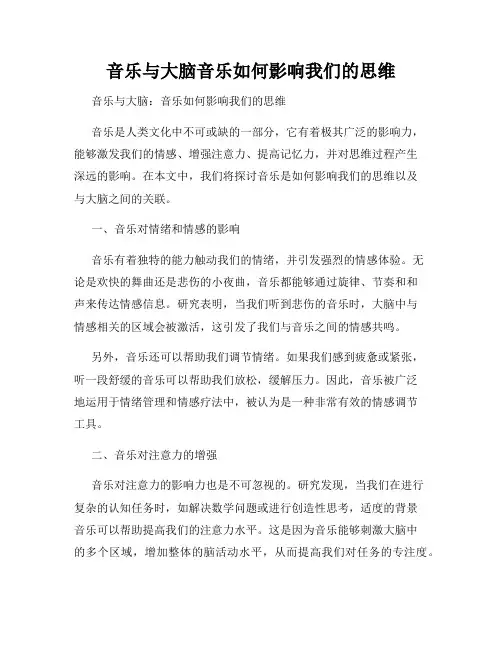 音乐与大脑音乐如何影响我们的思维

音乐与大脑：音乐如何影响我们的思维

音乐是人类文化中不可或缺的一部分，它有着极其广泛的影响力，能够激发我们的情感、增强注意力、提高记忆力，并对思维过程产生深远的影响。在本文中，我们将探讨音乐是如何影响我们的思维以及与大脑之间的关联。

一、音乐对情绪和情感的影响

音乐有着独特的能力触动我们的情绪，并引发强烈的情感体验。无论是欢快的舞曲还是悲伤的小夜曲，音乐都能够通过旋律、节奏和和声来传达情感信息。研究表明，当我们听到悲伤的音乐时，大脑中与情感相关的区域会被激活，这引发了我们与音乐之间的情感共鸣。

另外，音乐还可以帮助我们调节情绪。如果我们感到疲惫或紧张，听一段舒缓的音乐可以帮助我们放松，缓解压力。因此，音乐被广泛地运用于情绪管理和情感疗法中，被认为是一种非常有效的情感调节工具。

二、音乐对注意力的增强

音乐对注意力的影响力也是不可忽视的。研究发现，当我们在进行复杂的认知任务时，如解决数学问题或进行创造性思考，适度的背景音乐可以帮助提高我们的注意力水平。这是因为音乐能够刺激大脑中的多个区域，增加整体的脑活动水平，从而提高我们对任务的专注度。